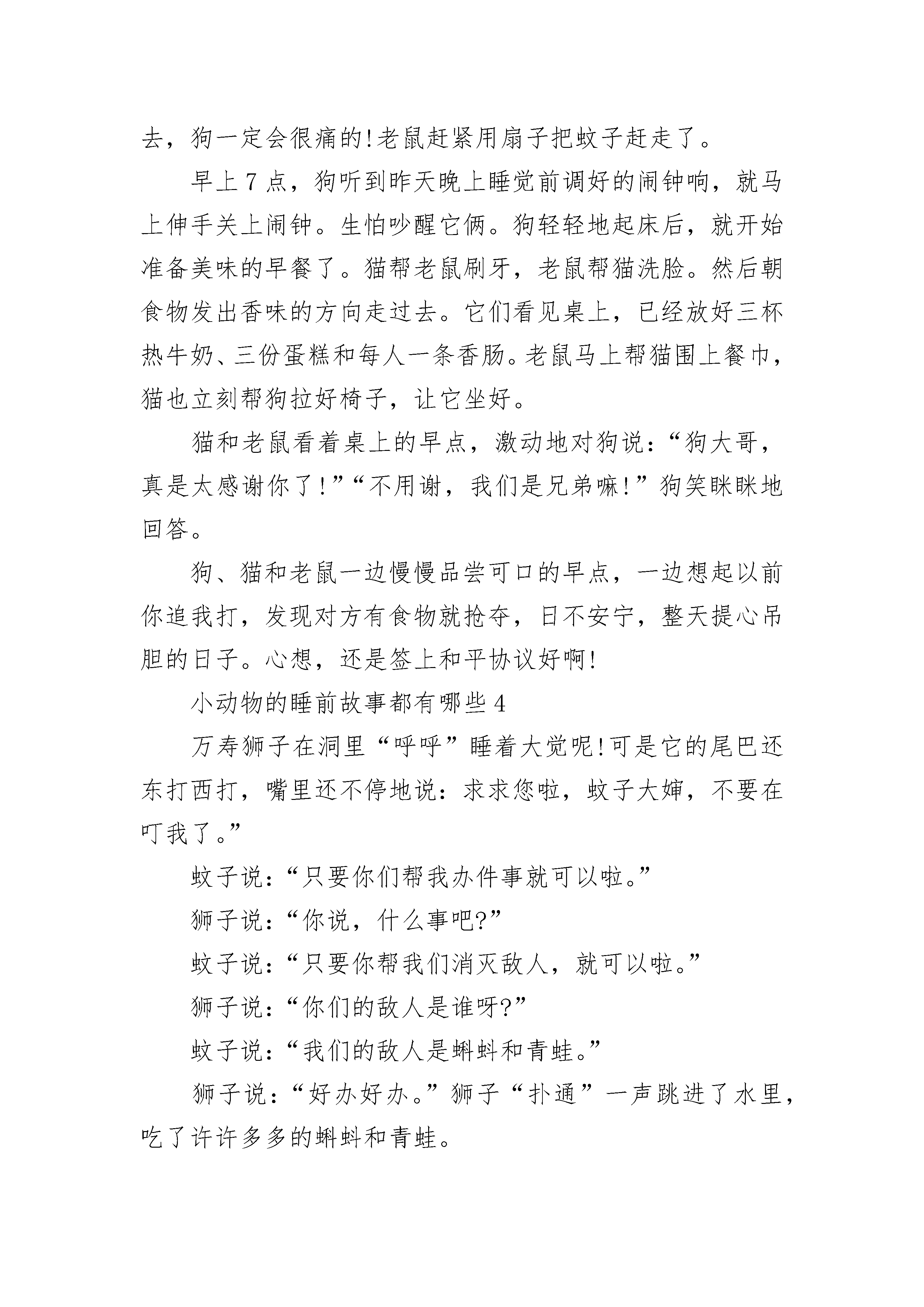 去，狗一定会很痛的!老鼠赶紧用扇子把蚊子赶走了。

早上7点，狗听到昨天晚上睡觉前调好的闹钟响，就马上伸手关上闹钟。生怕吵醒它俩。狗轻轻地起床后，就开始准备美味的早餐了。猫帮老鼠刷牙，老鼠帮猫洗脸。然后朝食物发出香味的方向走过去。它们看见桌上，已经放好三杯热牛奶、三份蛋糕和每人一条香肠。老鼠马上帮猫围上餐巾，猫也立刻帮狗拉好椅子，让它坐好。

猫和老鼠看着桌上的早点，激动地对狗说：“狗大哥，真是太感谢你了!”“不用谢，我们是兄弟嘛!”狗笑眯眯地回答。

狗、猫和老鼠一边慢慢品尝可口的早点，一边想起以前你追我打，发现对方有食物就抢夺，日不安宁，整天提心吊胆的日子。心想，还是签上和平协议好啊!

小动物的睡前故事都有哪些4

万寿狮子在洞里“呼呼”睡着大觉呢!可是它的尾巴还东打西打，嘴里还不停地说：求求您啦，蚊子大婶，不要在叮我了。”

蚊子说：“只要你们帮我办件事就可以啦。”

狮子说：“你说，什么事吧?”

蚊子说：“只要你帮我们消灭敌人，就可以啦。”

狮子说：“你们的敌人是谁呀?”

蚊子说：“我们的敌人是蝌蚪和青蛙。”

狮子说：“好办好办。”狮子“扑通”一声跳进了水里，吃了许许多多的蝌蚪和青蛙。